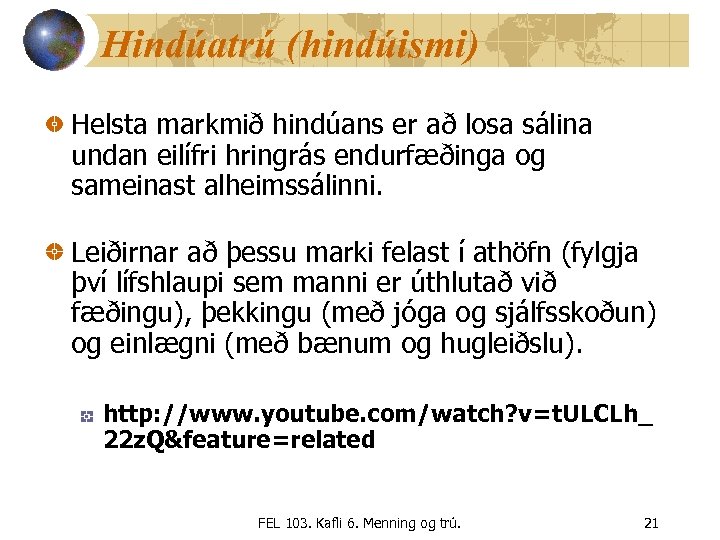 Hindúatrú (hindúismi)

Helsta markmið hindúans er að losa sálina undan eilífri hringrás endurfæðinga og sameinast alheimssálinni.

Leiðirnar að þessu marki felast í athöfn (fylgja því lífshlaupi sem manni er úthlutað við fæðingu), þekkingu (með jóga og sjálfsskoðun) og einlægni (með bænum og hugleiðslu).

http://www.youtube.com/watch?v=tULCLh_22zQ&feature=related

FEL 103. Kafli 6. Menning og trú.

21